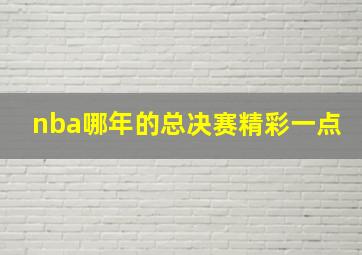 nba哪年的总决赛精彩一点